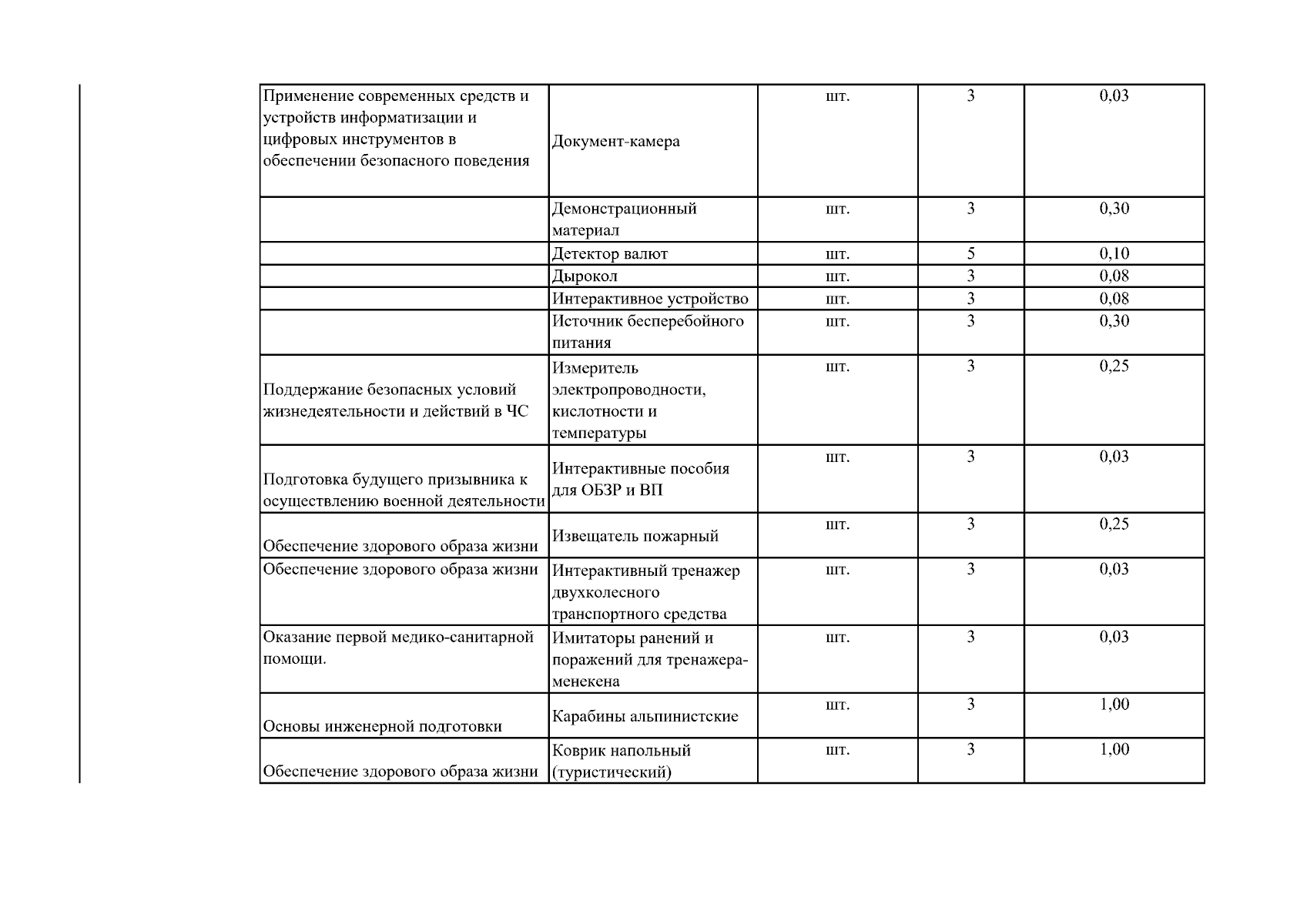 | Применение современных средств и устройств информатизации и цифровых инструментов в обеспечении безопасного поведения | Документ-камера | шт. | 3 | 0,03 |
|---|---|---|---|---|
|  | Демонстрационный материал | шт. | 3 | 0,30 |
|  | Детектор валют | шт. | 5 | 0,10 |
|  | Дырокол | шт. | 3 | 0,08 |
|  | Интерактивное устройство | шт. | 3 | 0,08 |
|  | Источник бесперебойного питания | шт. | 3 | 0,30 |
| Поддержание безопасных условий жизнедеятельности и действий в ЧС | Измеритель электропроводности, кислотности и температуры | шт. | 3 | 0,25 |
| Подготовка будущего призывника к осуществлению военной деятельности | Интерактивные пособия для ОБЗР и ВП | шт. | 3 | 0,03 |
| Обеспечение здорового образа жизни | Извещатель пожарный | шт. | 3 | 0,25 |
| Обеспечение здорового образа жизни | Интерактивный тренажер двухколесного транспортного средства | шт. | 3 | 0,03 |
| Оказание первой медико-санитарной помощи. | Имитаторы ранений и поражений для тренажера-менекена | шт. | 3 | 0,03 |
| Основы инженерной подготовки | Карабины альпинистские | шт. | 3 | 1,00 |
| Обеспечение здорового образа жизни | Коврик напольный (туристический) | шт. | 3 | 1,00 |